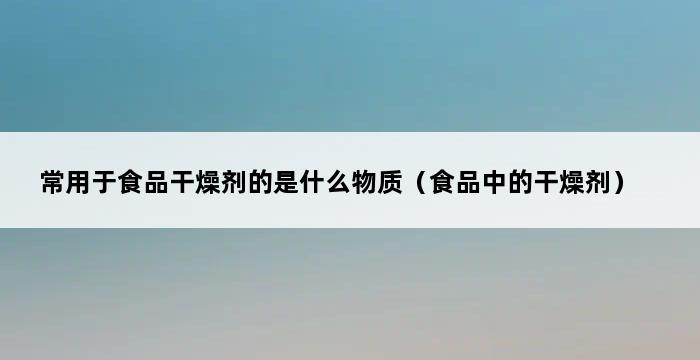 常用于食品干燥剂的是什么物质（食品中的干燥剂）